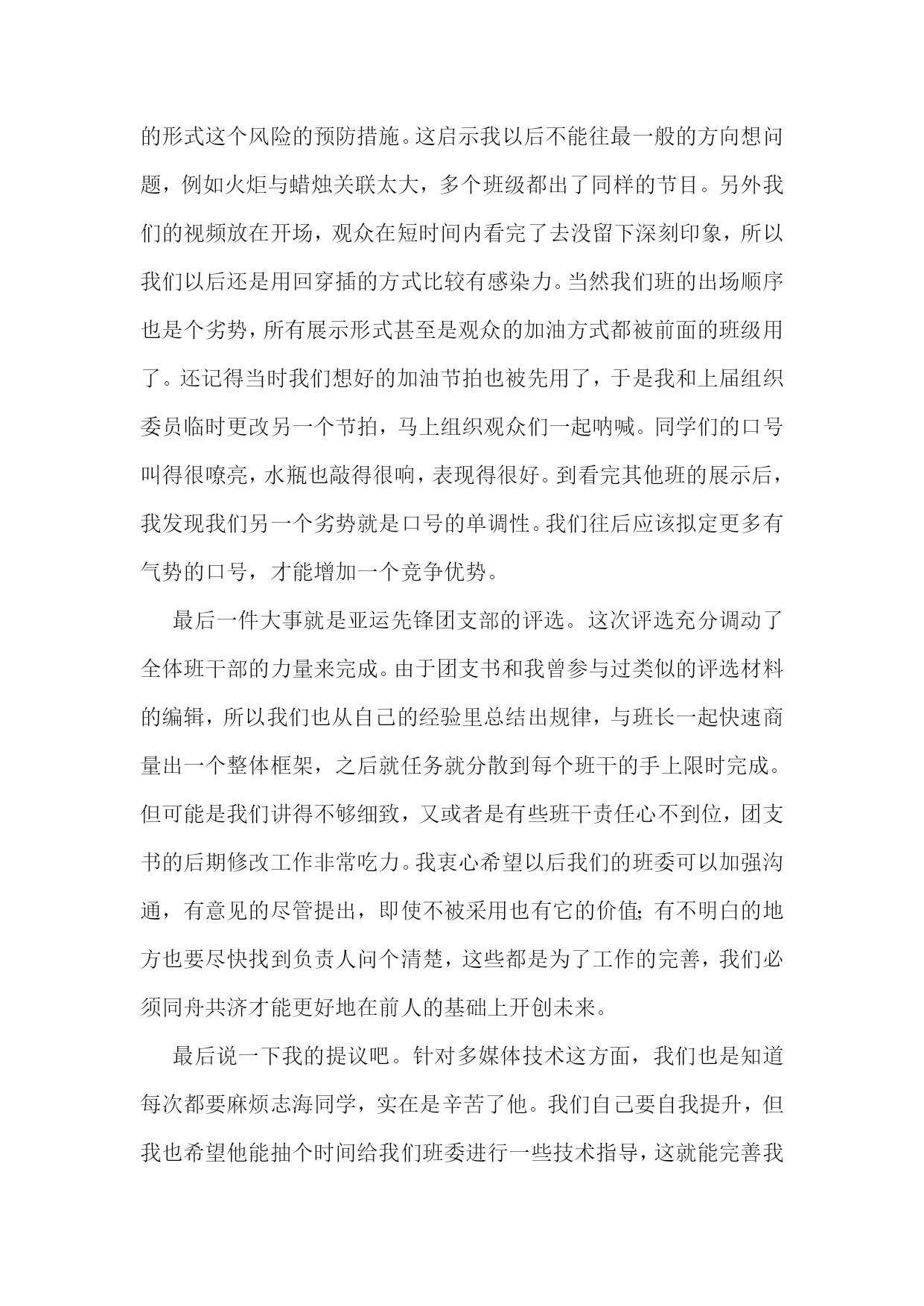 的形式这个风险的预防措施。这启示我以后不能往最一般的方向想问题，例如火炬与蜡烛关联太大，多个班级都出了同样的节目。另外我们的视频放在开场，观众在短时间内看完了去没留下深刻印象，所以我们以后还是用回穿插的方式比较有感染力。当然我们班的出场顺序也是个劣势，所有展示形式甚至是观众的加油方式都被前面的班级用了。还记得当时我们想好的加油节拍也被先用了，于是我和上届组织委员临时更改另一个节拍，马上组织观众们一起呐喊。同学们的口号叫得很嘹亮，水瓶也敲得很响，表现得很好。到看完其他班的展示后，我发现我们另一个劣势就是口号的单调性。我们往后应该拟定更多有气势的口号，才能增加一个竞争优势。

最后一件大事就是亚运先锋团支部的评选。这次评选充分调动了全体班干部的力量来完成。由于团支书和我曾参与过类似的评选材料的编辑，所以我们也从自己的经验里总结出规律，与班长一起快速商量出一个整体框架，之后就任务就分散到每个班干的手上限时完成。但可能是我们讲得不够细致，又或者是有些班干责任心不到位，团支书的后期修改工作非常吃力。我衷心希望以后我们的班委可以加强沟通，有意见的尽管提出，即使不被采用也有它的价值;有不明白的地方也要尽快找到负责人问个清楚，这些都是为了工作的完善，我们必须同舟共济才能更好地在前人的基础上开创未来。

最后说一下我的提议吧。针对多媒体技术这方面，我们也是知道每次都要麻烦志海同学，实在是辛苦了他。我们自己要自我提升，但我也希望他能抽个时间给我们班委进行一些技术指导，这就能完善我